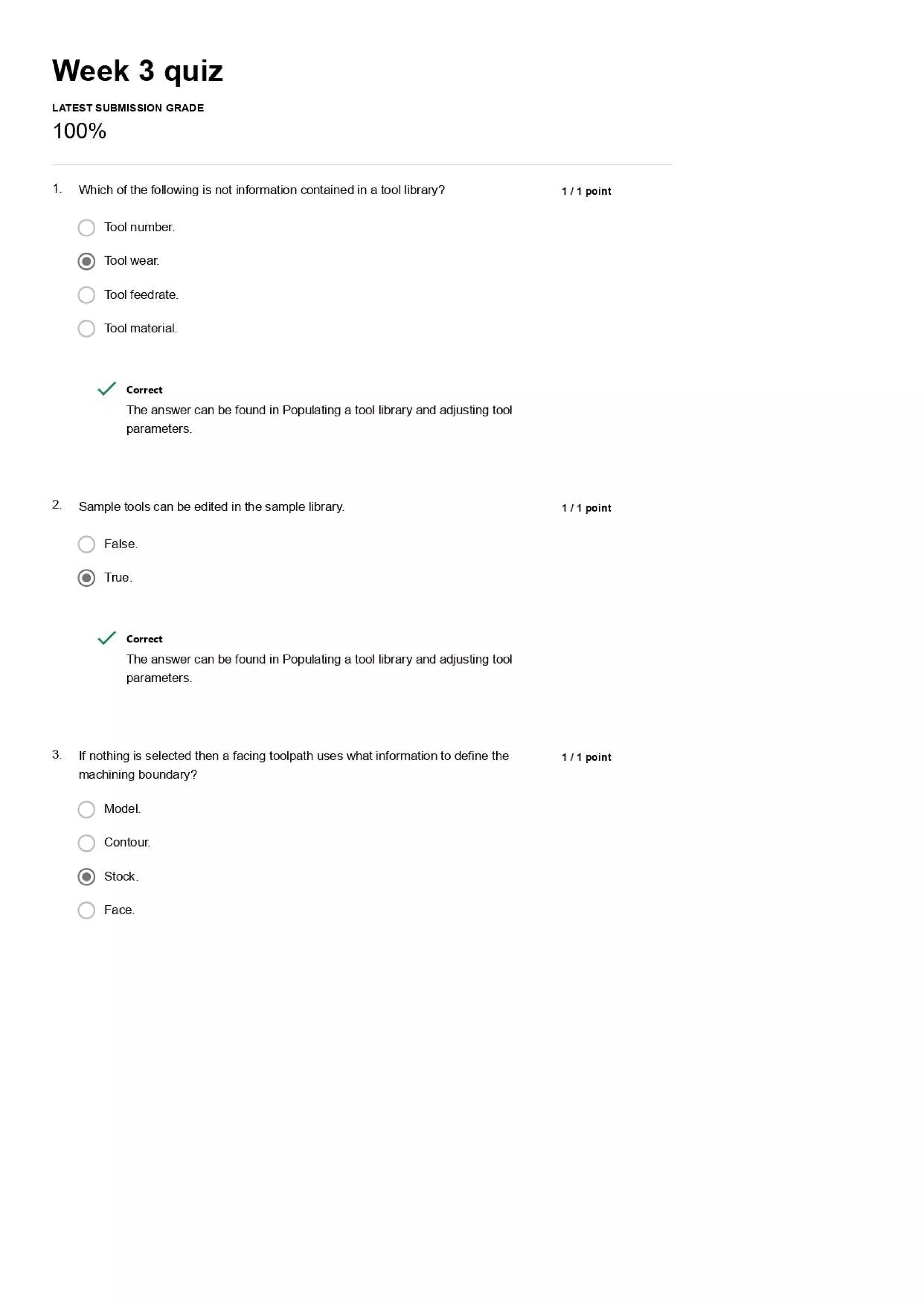 Week 3 quiz

LATEST SUBMISSION GRADE

100%

1. Which of the following is not information contained in a tool library?

1 / 1 point

Tool number.

Tool wear.

Tool feedrate.

Tool material.

Correct

The answer can be found in Populating a tool library and adjusting tool parameters.

2. Sample tools can be edited in the sample library.

1 / 1 point

False.

True.

Correct

The answer can be found in Populating a tool library and adjusting tool parameters.

3. If nothing is selected then a facing toolpath uses what information to define the machining boundary?

1 / 1 point

Model.

Contour.

Stock.

Face.